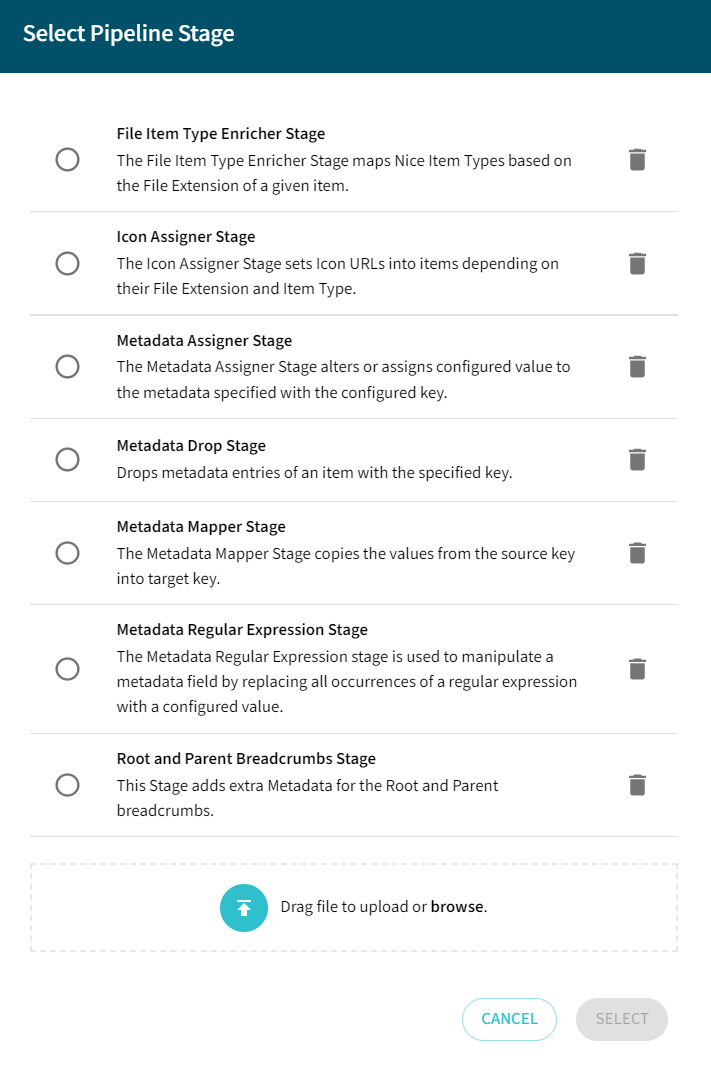 Select Pipeline Stage

File Item Type Enricher Stage
The File Item Type Enricher Stage maps Nice Item Types based on the File Extension of a given item.

Icon Assigner Stage
The Icon Assigner Stage sets Icon URLs into items depending on their File Extension and Item Type.

Metadata Assigner Stage
The Metadata Assigner Stage alters or assigns configured value to the metadata specified with the configured key.

Metadata Drop Stage
Drops metadata entries of an item with the specified key.

Metadata Mapper Stage
The Metadata Mapper Stage copies the values from the source key into target key.

Metadata Regular Expression Stage
The Metadata Regular Expression stage is used to manipulate a metadata field by replacing all occurrences of a regular expression with a configured value.

Root and Parent Breadcrumbs Stage
This Stage adds extra Metadata for the Root and Parent breadcrumbs.

Drag file to upload or browse.

CANCEL SELECT